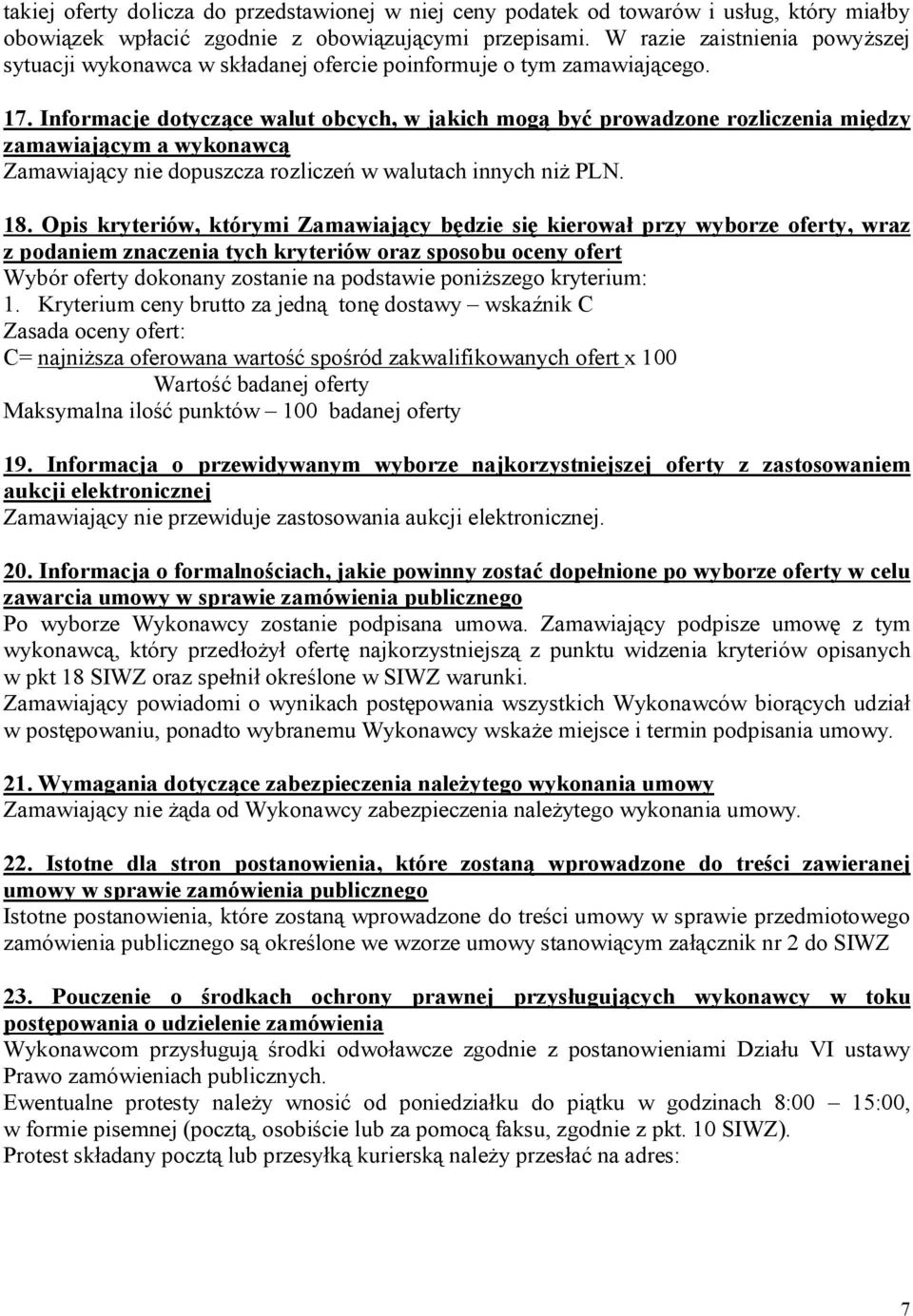 takiej oferty dolicza do przedstawionej w niej ceny podatek od towarów i usług, który miałby obowiązek wpłacić zgodnie z obowiązującymi przepisami. W razie zaistnienia powyższej sytuacji wykonawca w składanej ofercie poinformuje o tym zamawiającego.

17. Informacje dotyczące walut obcych, w jakich mogą być prowadzone rozliczenia między zamawiającym a wykonawcą
Zamawiający nie dopuszcza rozliczeń w walutach innych niż PLN.

18. Opis kryteriów, którymi Zamawiający będzie się kierował przy wyborze oferty, wraz z podaniem znaczenia tych kryteriów oraz sposobu oceny ofert
Wybór oferty dokonany zostanie na podstawie poniższego kryterium:
1. Kryterium ceny brutto za jedną tonę dostawy – wskaźnik C
Zasada oceny ofert:
C= najniższa oferowana wartość spośród zakwalifikowanych ofert x 100
Wartość badanej oferty
Maksymalna ilość punktów – 100 badanej oferty

19. Informacja o przewidywanym wyborze najkorzystniejszej oferty z zastosowaniem aukcji elektronicznej
Zamawiający nie przewiduje zastosowania aukcji elektronicznej.

20. Informacja o formalnościach, jakie powinny zostać dopełnione po wyborze oferty w celu zawarcia umowy w sprawie zamówienia publicznego
Po wyborze Wykonawcy zostanie podpisana umowa. Zamawiający podpisze umowę z tym wykonawcą, który przedłożył ofertę najkorzystniejszą z punktu widzenia kryteriów opisanych w pkt 18 SIWZ oraz spełnił określone w SIWZ warunki.
Zamawiający powiadomi o wynikach postępowania wszystkich Wykonawców biorących udział w postępowaniu, ponadto wybranemu Wykonawcy wskaże miejsce i termin podpisania umowy.

21. Wymagania dotyczące zabezpieczenia należytego wykonania umowy
Zamawiający nie żąda od Wykonawcy zabezpieczenia należytego wykonania umowy.

22. Istotne dla stron postanowienia, które zostaną wprowadzone do treści zawieranej umowy w sprawie zamówienia publicznego
Istotne postanowienia, które zostaną wprowadzone do treści umowy w sprawie przedmiotowego zamówienia publicznego są określone we wzorze umowy stanowiącym załącznik nr 2 do SIWZ

23. Pouczenie o środkach ochrony prawnej przysługujących wykonawcy w toku postępowania o udzielenie zamówienia
Wykonawcom przysługują środki odwoławcze zgodnie z postanowieniami Działu VI ustawy Prawo zamówieniach publicznych.
Ewentualne protesty należy wnosić od poniedziałku do piątku w godzinach 8:00 – 15:00, w formie pisemnej (pocztą, osobiście lub za pomocą faksu, zgodnie z pkt. 10 SIWZ).
Protest składany pocztą lub przesyłką kurierską należy przesłać na adres:

7